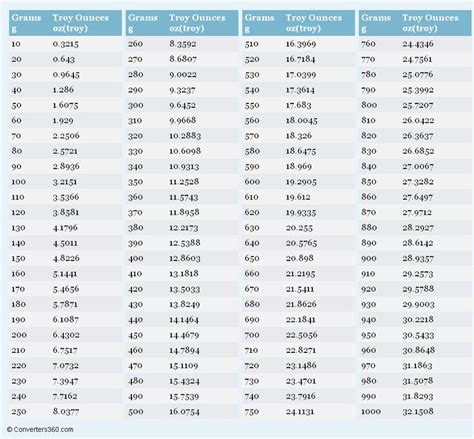 | Grams g | Troy Ounces oz(troy) |
|---|---|
| 10 | 0.3215 |
| 20 | 0.643 |
| 30 | 0.9645 |
| 40 | 1.286 |
| 50 | 1.6075 |
| 60 | 1.929 |
| 70 | 2.2506 |
| 80 | 2.5721 |
| 90 | 2.8936 |
| 100 | 3.2151 |
| 110 | 3.5366 |
| 120 | 3.8581 |
| 130 | 4.1796 |
| 140 | 4.5011 |
| 150 | 4.8226 |
| 160 | 5.1441 |
| 170 | 5.4656 |
| 180 | 5.7871 |
| 190 | 6.1087 |
| 200 | 6.4302 |
| 210 | 6.7517 |
| 220 | 7.0732 |
| 230 | 7.3947 |
| 240 | 7.7162 |
| 250 | 8.0377 |

| Grams g | Troy Ounces oz(troy) |
|---|---|
| 260 | 8.3592 |
| 270 | 8.6807 |
| 280 | 9.0022 |
| 290 | 9.3237 |
| 300 | 9.6452 |
| 310 | 9.9668 |
| 320 | 10.2883 |
| 330 | 10.6098 |
| 340 | 10.9313 |
| 350 | 11.2528 |
| 360 | 11.5743 |
| 370 | 11.8958 |
| 380 | 12.2173 |
| 390 | 12.5388 |
| 400 | 12.8603 |
| 410 | 13.1818 |
| 420 | 13.5033 |
| 430 | 13.8249 |
| 440 | 14.1464 |
| 450 | 14.4679 |
| 460 | 14.7894 |
| 470 | 15.1109 |
| 480 | 15.4324 |
| 490 | 15.7539 |
| 500 | 16.0754 |

| Grams g | Troy Ounces oz(troy) |
|---|---|
| 510 | 16.3969 |
| 520 | 16.7184 |
| 530 | 17.0399 |
| 540 | 17.3614 |
| 550 | 17.683 |
| 560 | 18.0045 |
| 570 | 18.326 |
| 580 | 18.6475 |
| 590 | 18.969 |
| 600 | 19.2905 |
| 610 | 19.612 |
| 620 | 19.9335 |
| 630 | 20.255 |
| 640 | 20.5765 |
| 650 | 20.898 |
| 660 | 21.2195 |
| 670 | 21.5411 |
| 680 | 21.8626 |
| 690 | 22.1841 |
| 700 | 22.5056 |
| 710 | 22.8271 |
| 720 | 23.1486 |
| 730 | 23.4701 |
| 740 | 23.7916 |
| 750 | 24.1131 |

| Grams g | Troy Ounces oz(troy) |
|---|---|
| 760 | 24.4346 |
| 770 | 24.7561 |
| 780 | 25.0776 |
| 790 | 25.3992 |
| 800 | 25.7207 |
| 810 | 26.0422 |
| 820 | 26.3637 |
| 830 | 26.6852 |
| 840 | 27.0067 |
| 850 | 27.3282 |
| 860 | 27.6497 |
| 870 | 27.9712 |
| 880 | 28.2927 |
| 890 | 28.6142 |
| 900 | 28.9357 |
| 910 | 29.2573 |
| 920 | 29.5788 |
| 930 | 29.9003 |
| 940 | 30.2218 |
| 950 | 30.5433 |
| 960 | 30.8648 |
| 970 | 31.1863 |
| 980 | 31.5078 |
| 990 | 31.8293 |
| 1000 | 32.1508 |

© Converters360.com